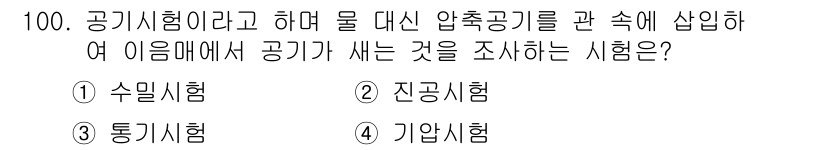 100. 공기시험이라고 하며 물 대신 압축공기를 관 속에 삽입하여 이음매에서 공기가 새는 것을 조사하는 시험은?

① 수밀시험 ② 진공시험

③ 통기시험 ④ 기압시험